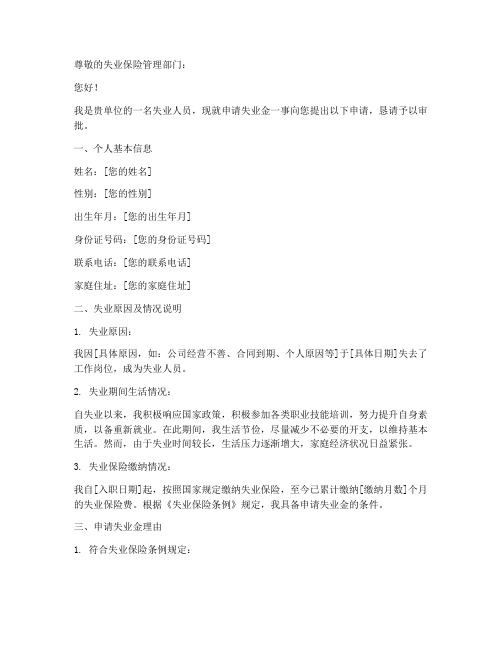 尊敬的失业保险管理部门：

您好！

我是贵单位的一名失业人员，现就申请失业金一事向您提出以下申请，恳请予以审批。

一、个人基本信息

姓名：[您的姓名]

性别：[您的性别]

出生年月：[您的出生年月]

身份证号码：[您的身份证号码]

联系电话：[您的联系电话]

家庭住址：[您的家庭住址]

二、失业原因及情况说明

1. 失业原因：

我因[具体原因，如：公司经营不善、合同到期、个人原因等]于[具体日期]失去了工作岗位，成为失业人员。

2. 失业期间生活情况：

自失业以来，我积极响应国家政策，积极参加各类职业技能培训，努力提升自身素质，以备重新就业。在此期间，我生活节俭，尽量减少不必要的开支，以维持基本生活。然而，由于失业时间较长，生活压力逐渐增大，家庭经济状况日益紧张。

3. 失业保险缴纳情况：

我自[入职日期]起，按照国家规定缴纳失业保险，至今已累计缴纳[缴纳月数]个月的失业保险费。根据《失业保险条例》规定，我具备申请失业金的条件。

三、申请失业金理由

1. 符合失业保险条例规定：